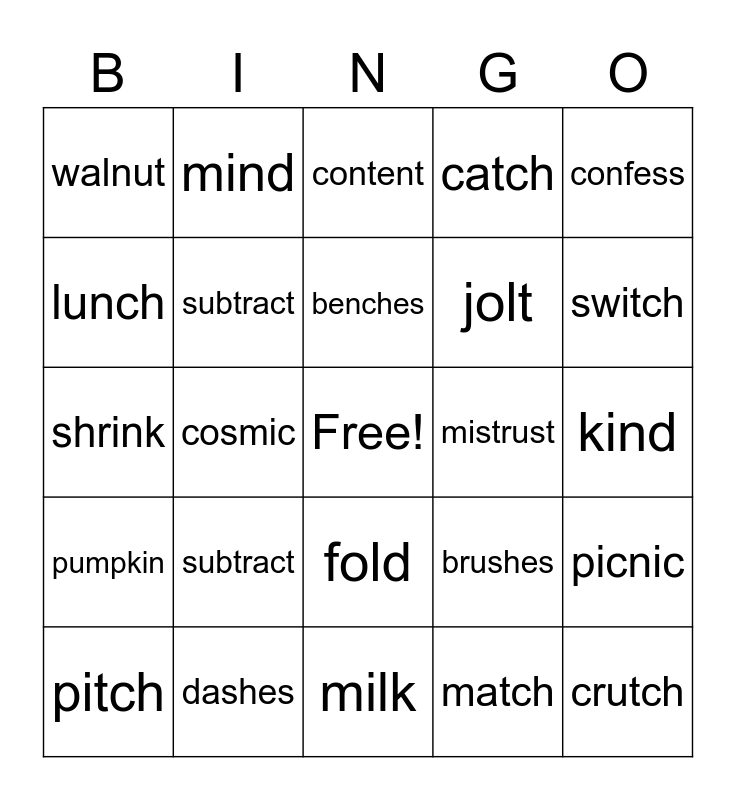 | B | I | N | G | O |
|---|---|---|---|---|
| walnut | mind | content | catch | confess |
| lunch | subtract | benches | jolt | switch |
| shrink | cosmic | Free! | mistrust | kind |
| pumpkin | subtract | fold | brushes | picnic |
| pitch | dashes | milk | match | crutch |